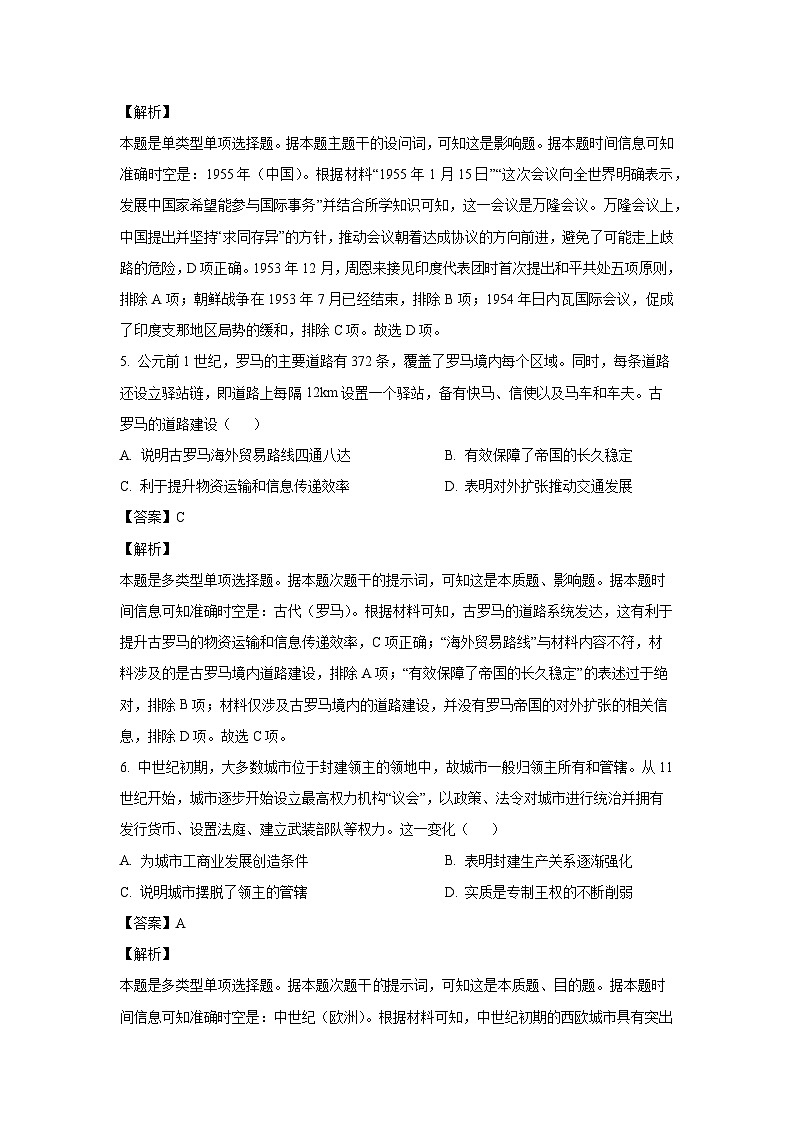 【解析】

本题是单类型单项选择题。据本题主题干的设问词，可知这是影响题。据本题时间信息可知准确时空是：1955年（中国）。根据材料“1955年1月15日”“这次会议向全世界明确表示，发展中国家希望能参与国际事务”并结合所学知识可知，这一会议是万隆会议。万隆会议上，中国提出并坚持“求同存异”的方针，推动会议朝着达成协议的方向前进，避免了可能走上歧路的危险，D项正确。1953年12月，周恩来接见印度代表团时首次提出和平共处五项原则，排除A项；朝鲜战争在1953年7月已经结束，排除B项；1954年日内瓦国际会议，促成了印度支那地区局势的缓和，排除C项。故选D项。

5. 公元前1世纪，罗马的主要道路有372条，覆盖了罗马境内每个区域。同时，每条道路还设立驿站链，即道路上每隔12km设置一个驿站，备有快马、信使以及马车和车夫。古罗马的道路建设（　　）

A. 说明古罗马海外贸易路线四通八达
B. 有效保障了帝国的长久稳定
C. 利于提升物资运输和信息传递效率
D. 表明对外扩张推动交通发展

【答案】C

【解析】

本题是多类型单项选择题。据本题次题干的提示词，可知这是本质题、影响题。据本题时间信息可知准确时空是：古代（罗马）。根据材料可知，古罗马的道路系统发达，这有利于提升古罗马的物资运输和信息传递效率，C项正确；“海外贸易路线”与材料内容不符，材料涉及的是古罗马境内道路建设，排除A项；“有效保障了帝国的长久稳定”的表述过于绝对，排除B项；材料仅涉及古罗马境内的道路建设，并没有罗马帝国的对外扩张的相关信息，排除D项。故选C项。

6. 中世纪初期，大多数城市位于封建领主的领地中，故城市一般归领主所有和管辖。从11世纪开始，城市逐步开始设立最高权力机构“议会”，以政策、法令对城市进行统治并拥有发行货币、设置法庭、建立武装部队等权力。这一变化（　　）

A. 为城市工商业发展创造条件
B. 表明封建生产关系逐渐强化
C. 说明城市摆脱了领主的管辖
D. 实质是专制王权的不断削弱

【答案】A

【解析】

本题是多类型单项选择题。据本题次题干的提示词，可知这是本质题、目的题。据本题时间信息可知准确时空是：中世纪（欧洲）。根据材料可知，中世纪初期的西欧城市具有突出